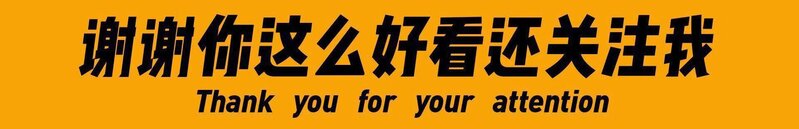 谢谢你这么好看还关注我
Thank you for your attention